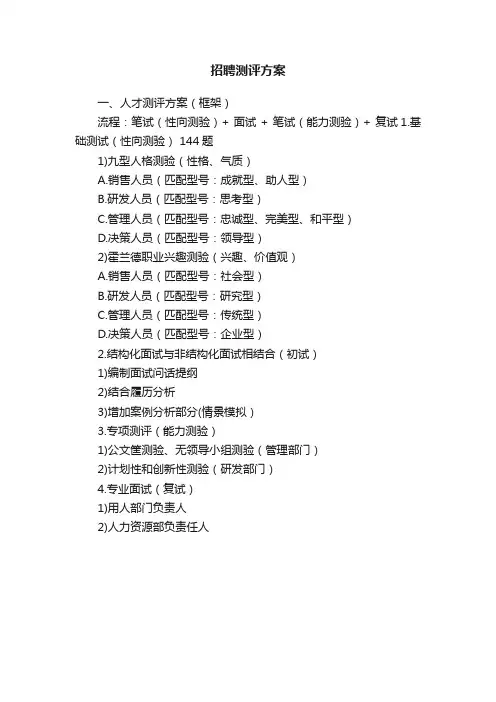 招聘测评方案

一、人才测评方案（框架）

流程：笔试（性向测验）+ 面试 + 笔试（能力测验）+ 复试 1.基础测试（性向测验） 144 题

1)九型人格测验（性格、气质）

A.销售人员（匹配型号：成就型、助人型）

B.研发人员（匹配型号：思考型）

C.管理人员（匹配型号：忠诚型、完美型、和平型）

D.决策人员（匹配型号：领导型）

2)霍兰德职业兴趣测验（兴趣、价值观）

A.销售人员（匹配型号：社会型）

B.研发人员（匹配型号：研究型）

C.管理人员（匹配型号：传统型）

D.决策人员（匹配型号：企业型）

2.结构化面试与非结构化面试相结合（初试）

1)编制面试问话提纲

2)结合履历分析

3)增加案例分析部分(情景模拟）

3.专项测评（能力测验）

1)公文筐测验、无领导小组测验（管理部门）

2)计划性和创新性测验（研发部门）

4.专业面试（复试）

1)用人部门负责人

2)人力资源部负责任人